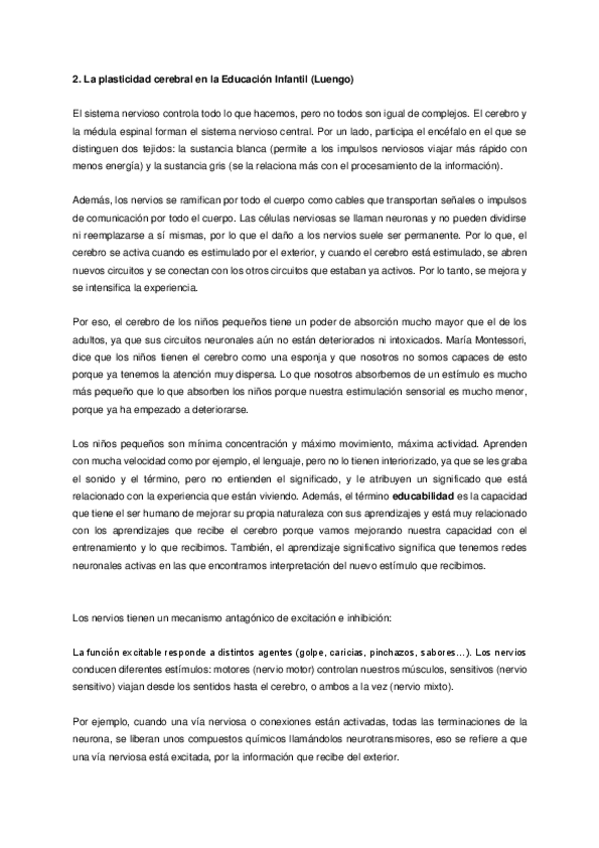 2. La plasticidad cerebral en la Educación Infantil (Luengo)

El sistema nervioso controla todo lo que hacemos, pero no todos son igual de complejos. El cerebro y la médula espinal forman el sistema nervioso central. Por un lado, participa el encéfalo en el que se distinguen dos tejidos: la sustancia blanca (permite a los impulsos nerviosos viajar más rápido con menos energía) y la sustancia gris (se la relaciona más con el procesamiento de la información).

Además, los nervios se ramifican por todo el cuerpo como cables que transportan señales o impulsos de comunicación por todo el cuerpo. Las células nerviosas se llaman neuronas y no pueden dividirse ni reemplazarse a sí mismas, por lo que el daño a los nervios suele ser permanente. Por lo que, el cerebro se activa cuando es estimulado por el exterior, y cuando el cerebro está estimulado, se abren nuevos circuitos y se conectan con los otros circuitos que estaban ya activos. Por lo tanto, se mejora y se intensifica la experiencia.

Por eso, el cerebro de los niños pequeños tiene un poder de absorción mucho mayor que el de los adultos, ya que sus circuitos neuronales aún no están deteriorados ni intoxicados. María Montessori, dice que los niños tienen el cerebro como una esponja y que nosotros no somos capaces de esto porque ya tenemos la atención muy dispersa. Lo que nosotros absorbemos de un estímulo es mucho más pequeño que lo que absorben los niños porque nuestra estimulación sensorial es mucho menor, porque ya ha empezado a deteriorarse.

Los niños pequeños son mínima concentración y máximo movimiento, máxima actividad. Aprenden con mucha velocidad como por ejemplo, el lenguaje, pero no lo tienen interiorizado, ya que se les graba el sonido y el término, pero no entienden el significado, y le atribuyen un significado que está relacionado con la experiencia que están viviendo. Además, el término educabilidad es la capacidad que tiene el ser humano de mejorar su propia naturaleza con sus aprendizajes y está muy relacionado con los aprendizajes que recibe el cerebro porque vamos mejorando nuestra capacidad con el entrenamiento y lo que recibimos. También, el aprendizaje significativo significa que tenemos redes neuronales activas en las que encontramos interpretación del nuevo estímulo que recibimos.

Los nervios tienen un mecanismo antagónico de excitación e inhibición:

La función excitable responde a distintos agentes (golpe, caricias, pinchazos, sabores…). Los nervios conducen diferentes estímulos: motores (nervio motor) controlan nuestros músculos, sensitivos (nervio sensitivo) viajan desde los sentidos hasta el cerebro, o ambos a la vez (nervio mixto).

Por ejemplo, cuando una vía nerviosa o conexiones están activadas, todas las terminaciones de la neurona, se liberan unos compuestos químicos llamándolos neurotransmisores, eso se refiere a que una vía nerviosa está excitada, por la información que recibe del exterior.